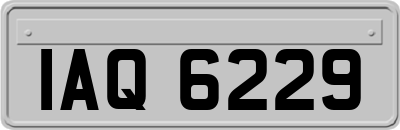 IAQ 6229